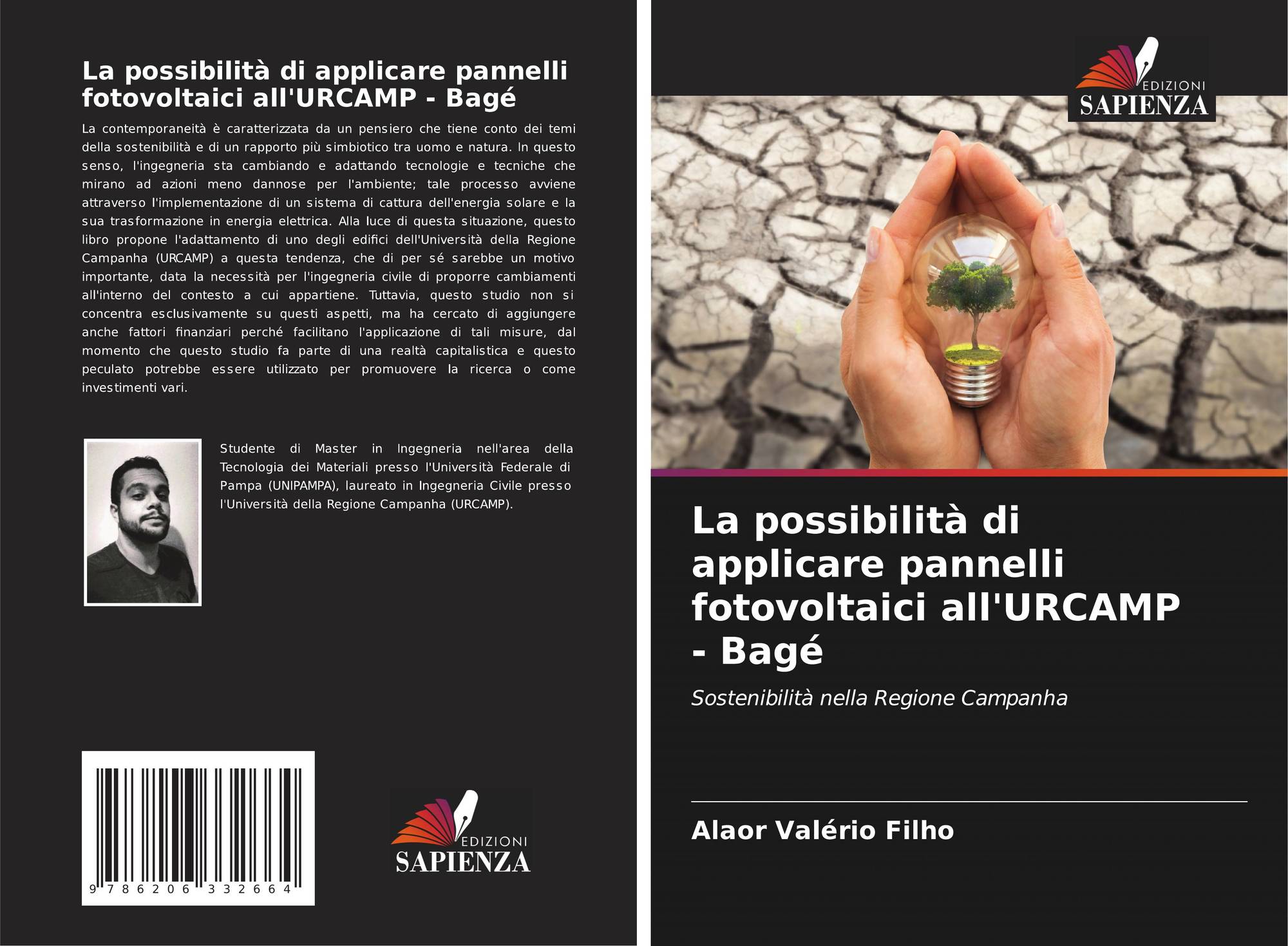 La possibilità di applicare pannelli fotovoltaici all'URCAMP - Bagé

La contemporaneità è caratterizzata da un pensiero che tiene conto dei temi della sostenibilità e di un rapporto più simbiotico tra uomo e natura. In questo senso, l'ingegneria sta cambiando e adattando tecnologie e tecniche che mirano ad azioni meno dannose per l'ambiente; tale processo avviene attraverso l'implementazione di un sistema di cattura dell'energia solare e la sua trasformazione in energia elettrica. Alla luce di questa situazione, questo libro propone l'adattamento di uno degli edifici dell'Università della Regione Campanha (URCAMP) a questa tendenza, che di per sé sarebbe un motivo importante, data la necessità per l'ingegneria civile di proporre cambiamenti all'interno del contesto a cui appartiene. Tuttavia, questo studio non si concentra esclusivamente su questi aspetti, ma ha cercato di aggiungere anche fattori finanziari perché facilitano l'applicazione di tali misure, dal momento che questo studio fa parte di una realtà capitalistica e questo peculato potrebbe essere utilizzato per promuovere la ricerca o come investimenti vari.

Studente di Master in Ingegneria nell'area della Tecnologia dei Materiali presso l'Università Federale di Pampa (UNIPAMPA), laureato in Ingegneria Civile presso l'Università della Regione Campanha (URCAMP).

9 786206 332664

EDIZIONI
SAPIENZA

EDIZIONI
SAPIENZA

La possibilità di applicare pannelli fotovoltaici all'URCAMP - Bagé

Sostenibilità nella Regione Campanha

Alaor Valério Filho